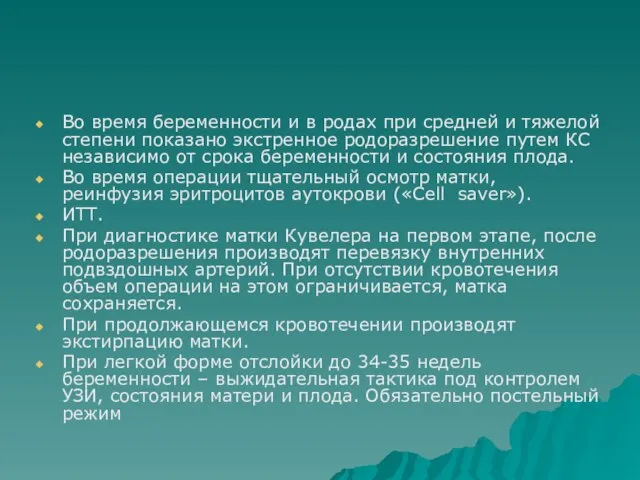 Во время беременности и в родах при средней и тяжелой степени показано экстренное родоразрешение путем КС независимо от срока беременности и состояния плода.
Во время операции тщательный осмотр матки, реинфузия эритроцитов аутокрови («Cell saver»).
ИТТ.
При диагностике матки Кувелера на первом этапе, после родоразрешения производят перевязку внутренних подвздошных артерий. При отсутствии кровотечения объем операции на этом ограничивается, матка сохраняется.
При продолжающемся кровотечении производят экстирпацию матки.
При легкой форме отслойки до 34-35 недель беременности – выжидательная тактика под контролем УЗИ, состояния матери и плода. Обязательно постельный режим